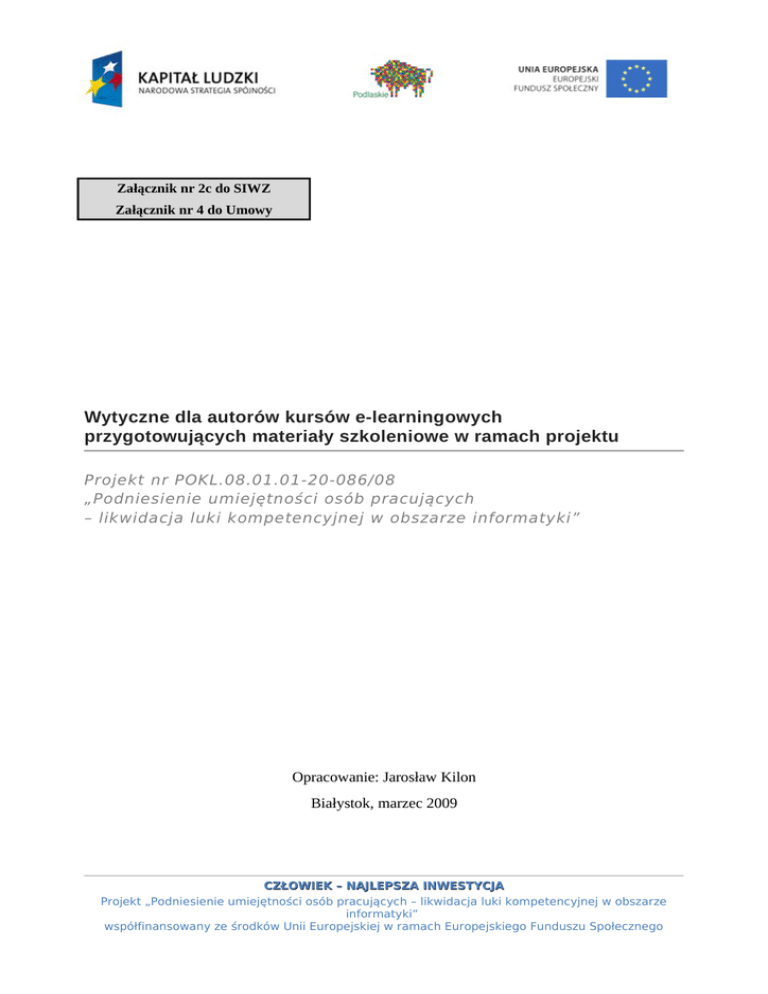 KAPITAŁ LUDZKI
NARODOWA STRATEGIA SPÓJNOŚCI

Podlaskie

UNIA EUROPEJSKA
EUROPEJSKI
FUNDUSZ SPOŁECZNY

Załącznik nr 2c do SIWZ
Załącznik nr 4 do Umowy

Wytyczne dla autorów kursów e-learningowych przygotowujących materiały szkoleniowe w ramach projektu

Projekt nr POKL.08.01.01-20-086/08
„Podniesienie umiejętności osób pracujących
– likwidacja luki kompetencyjnej w obszarze informatyki”

Opracowanie: Jarosław Kilon

Białystok, marzec 2009

CZŁOWIEK – NAJLEPSZA INWESTYCJA
Projekt „Podniesienie umiejętności osób pracujących – likwidacja luki kompetencyjnej w obszarze informatyki”
współfinansowany ze środków Unii Europejskiej w ramach Europejskiego Funduszu Społecznego